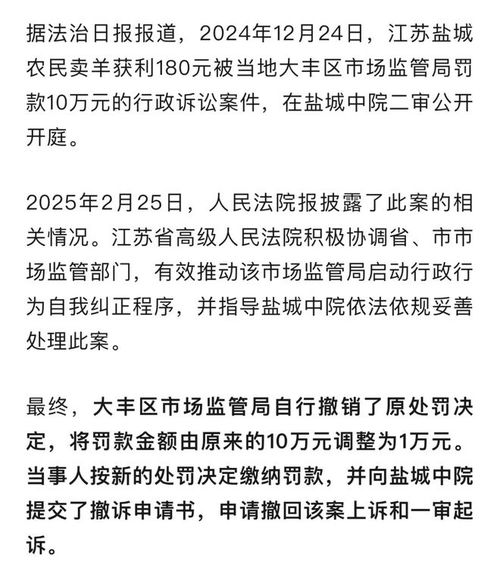 据法治日报报道，2024年12月24日，江苏盐城农民卖羊获利180元被当地大丰区市场监管局罚款10万元的行政诉讼案件，在盐城中院二审公开开庭。

2025年2月25日，人民法院报披露了此案的相关情况。江苏省高级人民法院积极协调省、市市场监管部门，有效推动该市场监管局启动行政行为自我纠正程序，并指导盐城中院依法依规妥善处理此案。

最终，大丰区市场监管局自行撤销了原处罚决定，将罚款金额由原来的10万元调整为1万元。当事人按新的处罚决定缴纳罚款，并向盐城中院提交了撤诉申请书，申请撤回该案上诉和一审起诉。